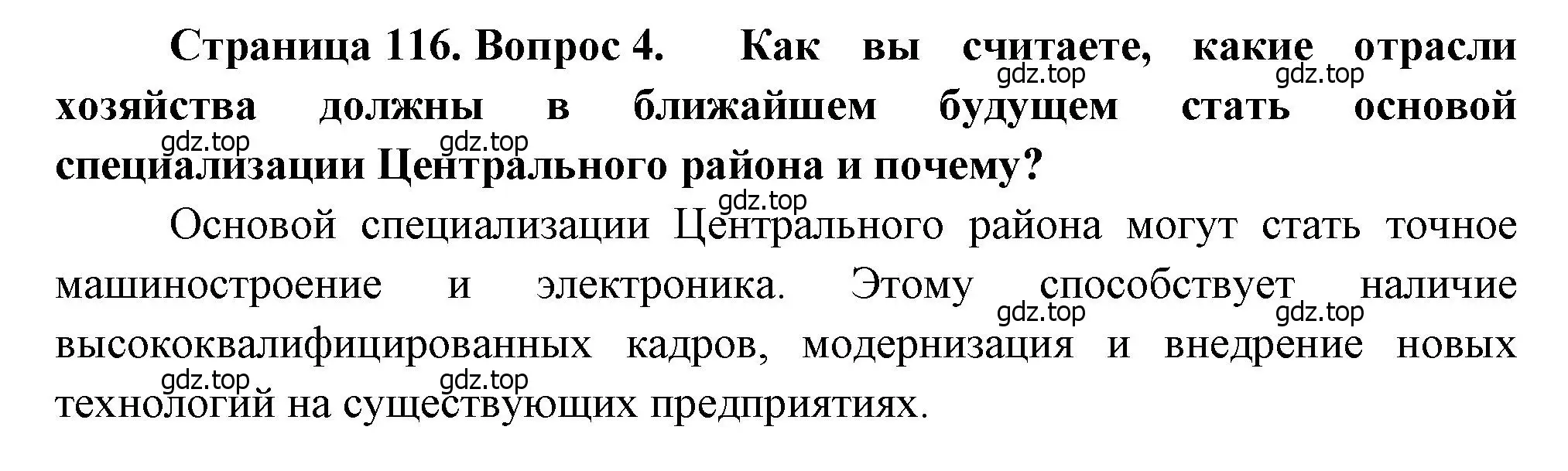 Страница 116. Вопрос 4. Как вы считаете, какие отрасли хозяйства должны в ближайшем будущем стать основой специализации Центрального района и почему?

gdz.top gdz.top gdz.top gdz.top gdz.top

Основой специализации Центрального района могут стать точное машиностроение и электроника. Этому способствует наличие высококвалифицированных кадров, модернизация и внедрение новых технологий на существующих предприятиях.

gdz.top gdz.top gdz.top gdz.top